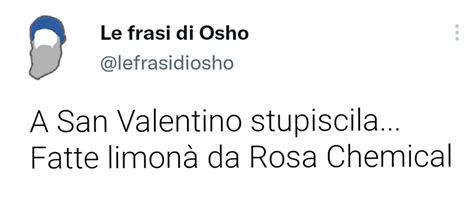 Le frasi di Osho
@lefrasidiosho

A San Valentino stupiscila...
Fatte limonà da Rosa Chemical